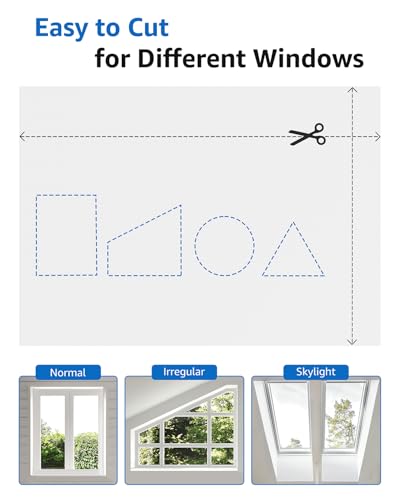 Easy to Cut
for Different Windows

Normal

Irregular

Skylight